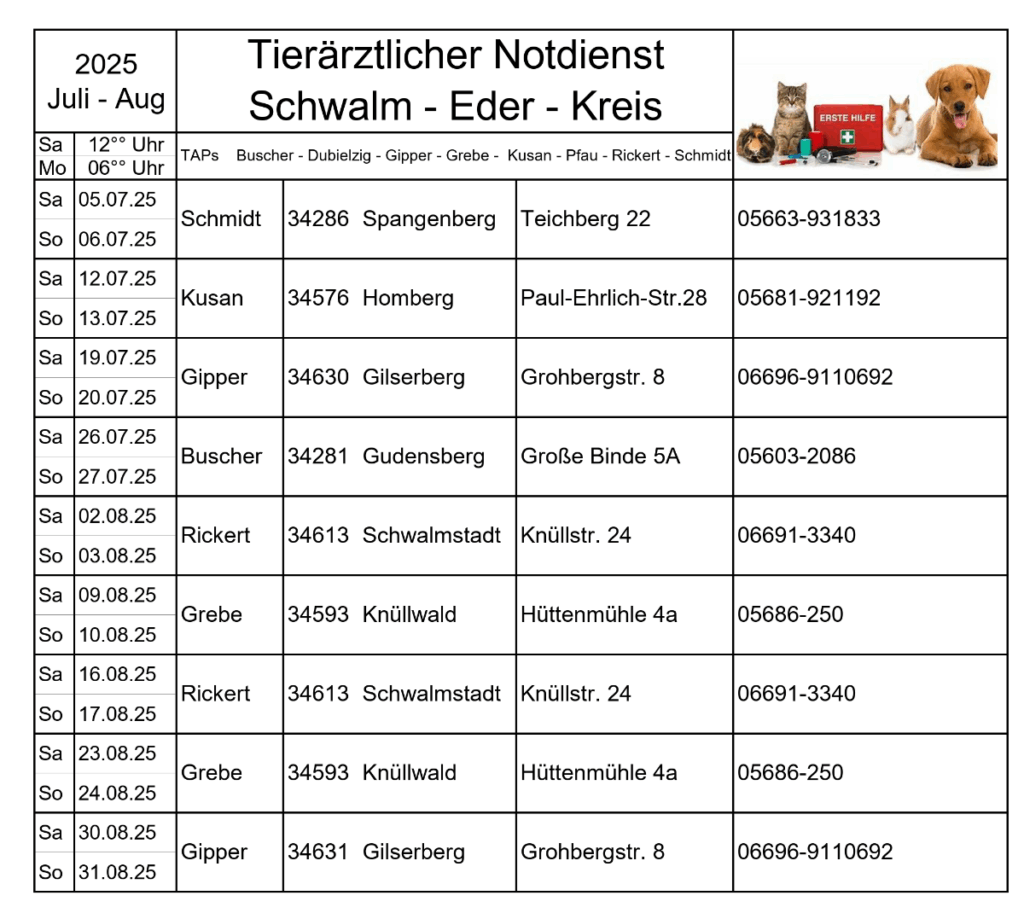 2025
Juli - Aug

Tierärztlicher Notdienst
Schwalm - Eder - Kreis

ERSTE HILFE

Sa 12°° Uhr
Mo 06°° Uhr

TAPs Buscher - Dubielzig - Gipper - Grebe - Kusan - Pfau - Rickert - Schmidt

| | | | | | |
|---|---|---|---|---|---|
| Sa | 05.07.25 | Schmidt | 34286 Spangenberg | Teichberg 22 | 05663-931833 |
| So | 06.07.25 | | | | |
| Sa | 12.07.25 | Kusan | 34576 Homberg | Paul-Ehrlich-Str.28 | 05681-921192 |
| So | 13.07.25 | | | | |
| Sa | 19.07.25 | Gipper | 34630 Gilserberg | Grohbergstr. 8 | 06696-9110692 |
| So | 20.07.25 | | | | |
| Sa | 26.07.25 | Buscher | 34281 Gudensberg | Große Binde 5A | 05603-2086 |
| So | 27.07.25 | | | | |
| Sa | 02.08.25 | Rickert | 34613 Schwalmstadt | Knüllstr. 24 | 06691-3340 |
| So | 03.08.25 | | | | |
| Sa | 09.08.25 | Grebe | 34593 Knüllwald | Hüttenmühle 4a | 05686-250 |
| So | 10.08.25 | | | | |
| Sa | 16.08.25 | Rickert | 34613 Schwalmstadt | Knüllstr. 24 | 06691-3340 |
| So | 17.08.25 | | | | |
| Sa | 23.08.25 | Grebe | 34593 Knüllwald | Hüttenmühle 4a | 05686-250 |
| So | 24.08.25 | | | | |
| Sa | 30.08.25 | Gipper | 34631 Gilserberg | Grohbergstr. 8 | 06696-9110692 |
| So | 31.08.25 | | | | |